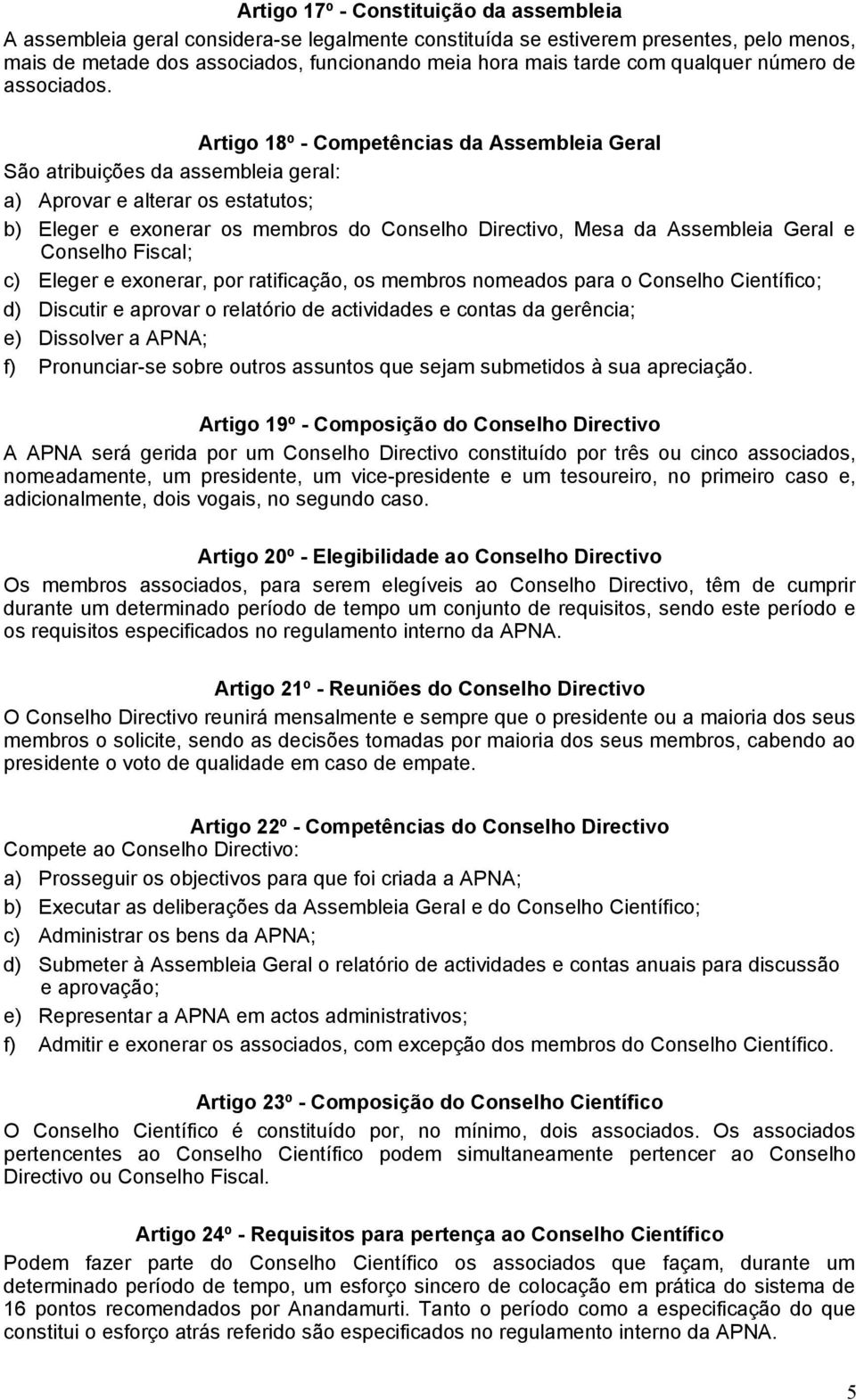 Artigo 17º - Constituição da assembleia
A assembleia geral considera-se legalmente constituída se estiverem presentes, pelo menos, mais de metade dos associados, funcionando meia hora mais tarde com qualquer número de associados.

Artigo 18º - Competências da Assembleia Geral
São atribuições da assembleia geral:
a) Aprovar e alterar os estatutos;
b) Eleger e exonerar os membros do Conselho Directivo, Mesa da Assembleia Geral e Conselho Fiscal;
c) Eleger e exonerar, por ratificação, os membros nomeados para o Conselho Científico;
d) Discutir e aprovar o relatório de actividades e contas da gerência;
e) Dissolver a APNA;
f) Pronunciar-se sobre outros assuntos que sejam submetidos à sua apreciação.

Artigo 19º - Composição do Conselho Directivo
A APNA será gerida por um Conselho Directivo constituído por três ou cinco associados, nomeadamente, um presidente, um vice-presidente e um tesoureiro, no primeiro caso e, adicionalmente, dois vogais, no segundo caso.

Artigo 20º - Elegibilidade ao Conselho Directivo
Os membros associados, para serem elegíveis ao Conselho Directivo, têm de cumprir durante um determinado período de tempo um conjunto de requisitos, sendo este período e os requisitos especificados no regulamento interno da APNA.

Artigo 21º - Reuniões do Conselho Directivo
O Conselho Directivo reunirá mensalmente e sempre que o presidente ou a maioria dos seus membros o solicite, sendo as decisões tomadas por maioria dos seus membros, cabendo ao presidente o voto de qualidade em caso de empate.

Artigo 22º - Competências do Conselho Directivo
Compete ao Conselho Directivo:
a) Prosseguir os objectivos para que foi criada a APNA;
b) Executar as deliberações da Assembleia Geral e do Conselho Científico;
c) Administrar os bens da APNA;
d) Submeter à Assembleia Geral o relatório de actividades e contas anuais para discussão e aprovação;
e) Representar a APNA em actos administrativos;
f) Admitir e exonerar os associados, com excepção dos membros do Conselho Científico.

Artigo 23º - Composição do Conselho Científico
O Conselho Científico é constituído por, no mínimo, dois associados. Os associados pertencentes ao Conselho Científico podem simultaneamente pertencer ao Conselho Directivo ou Conselho Fiscal.

Artigo 24º - Requisitos para pertença ao Conselho Científico
Podem fazer parte do Conselho Científico os associados que façam, durante um determinado período de tempo, um esforço sincero de colocação em prática do sistema de 16 pontos recomendados por Anandamurti. Tanto o período como a especificação do que constitui o esforço atrás referido são especificados no regulamento interno da APNA.

5